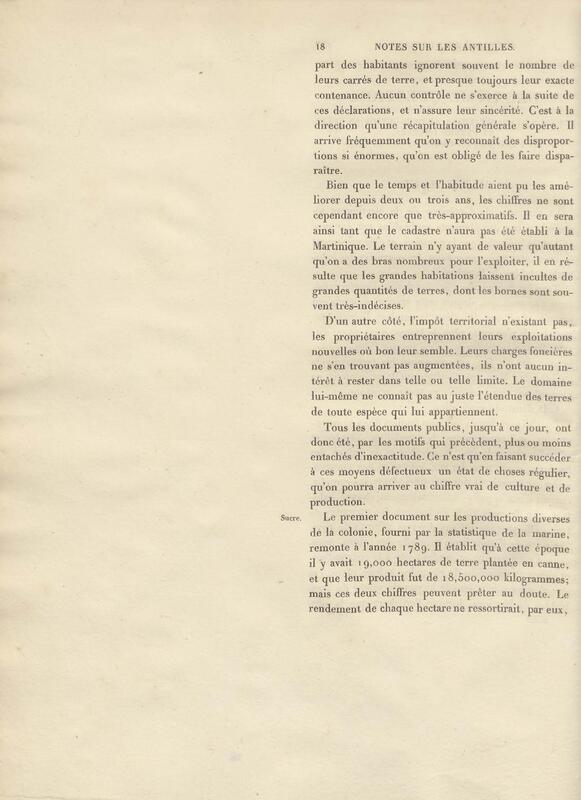 18 NOTES SUR LES ANTILLES.

part des habitants ignorent souvent le nombre de leurs carrés de terre, et presque toujours leur exacte contenance. Aucun contrôle ne s'exerce à la suite de ces déclarations, et n'assure leur sincérité. C'est à la direction qu'une récapitulation générale s'opère. Il arrive fréquemment qu'on y reconnaît des disproportions si énormes, qu'on est obligé de les faire disparaître.

Bien que le temps et l'habitude aient pu les améliorer depuis deux ou trois ans, les chiffres ne sont cependant encore que très-approximatifs. Il en sera ainsi tant que le cadastre n'aura pas été établi à la Martinique. Le terrain n'y ayant de valeur qu'autant qu'on a des bras nombreux pour l'exploiter, il en résulte que les grandes habitations laissent incultes de grandes quantités de terres, dont les bornes sont souvent très-indécises.

D'un autre côté, l'impôt territorial n'existant pas, les propriétaires entreprennent leurs exploitations nouvelles où bon leur semble. Leurs charges foncières ne s'en trouvant pas augmentées, ils n'ont aucun intérêt à rester dans telle ou telle limite. Le domaine lui-même ne connaît pas au juste l'étendue des terres de toute espèce qui lui appartiennent.

Tous les documents publics, jusqu'à ce jour, ont donc été, par les motifs qui précèdent, plus ou moins entachés d'inexactitude. Ce n'est qu'en faisant succéder à ces moyens défectueux un état de choses régulier, qu'on pourra arriver au chiffre vrai de culture et de production.

Sucre.

Le premier document sur les productions diverses de la colonie, fourni par la statistique de la marine, remonte à l'année 1789. Il établit qu'à cette époque il y avait 19,000 hectares de terre plantée en canne, et que leur produit fut de 18,500,000 kilogrammes; mais ces deux chiffres peuvent prêter au doute. Le rendement de chaque hectare ne ressortirait, par eux,